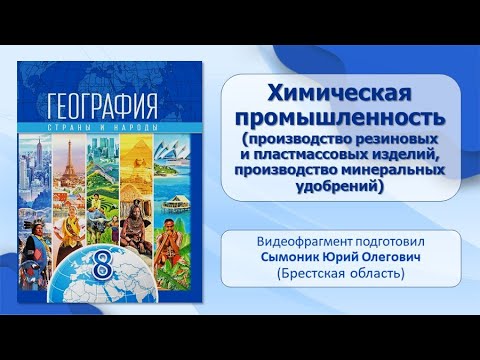 ГЕОГРАФИЯ
СТРАНЫ И НАРОДЫ
8

Химическая промышленность
(производство резиновых и пластмассовых изделий, производство минеральных удобрений)

Видеофрагмент подготовил
Сымоник Юрий Олегович
(Брестская область)